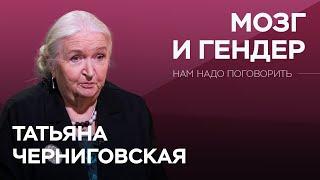 МОЗГ
И ГЕНДЕР

НАМ НАДО ПОГОВОРИТЬ

ТАТЬЯНА
ЧЕРНИГОВСКАЯ